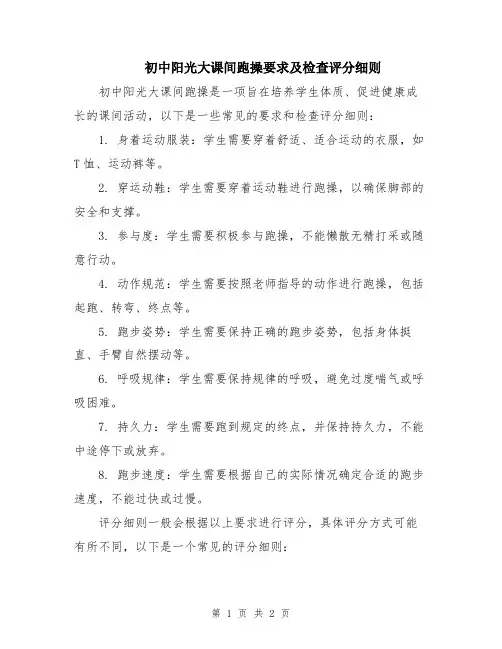 初中阳光大课间跑操要求及检查评分细则

初中阳光大课间跑操是一项旨在培养学生体质、促进健康成长的课间活动，以下是一些常见的要求和检查评分细则：

1. 身着运动服装：学生需要穿着舒适、适合运动的衣服，如T恤、运动裤等。

2. 穿运动鞋：学生需要穿着运动鞋进行跑操，以确保脚部的安全和支撑。

3. 参与度：学生需要积极参与跑操，不能懒散无精打采或随意行动。

4. 动作规范：学生需要按照老师指导的动作进行跑操，包括起跑、转弯、终点等。

5. 跑步姿势：学生需要保持正确的跑步姿势，包括身体挺直、手臂自然摆动等。

6. 呼吸规律：学生需要保持规律的呼吸，避免过度喘气或呼吸困难。

7. 持久力：学生需要跑到规定的终点，并保持持久力，不能中途停下或放弃。

8. 跑步速度：学生需要根据自己的实际情况确定合适的跑步速度，不能过快或过慢。

评分细则一般会根据以上要求进行评分，具体评分方式可能有所不同，以下是一个常见的评分细则：

第 1 页 共 2 页